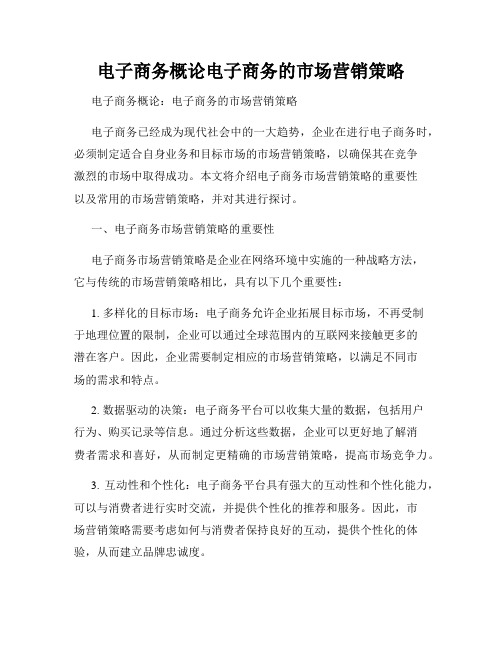 电子商务概论电子商务的市场营销策略

电子商务概论：电子商务的市场营销策略

电子商务已经成为现代社会中的一大趋势，企业在进行电子商务时，必须制定适合自身业务和目标市场的市场营销策略，以确保其在竞争激烈的市场中取得成功。本文将介绍电子商务市场营销策略的重要性以及常用的市场营销策略，并对其进行探讨。

一、电子商务市场营销策略的重要性

电子商务市场营销策略是企业在网络环境中实施的一种战略方法，它与传统的市场营销策略相比，具有以下几个重要性：

1. 多样化的目标市场：电子商务允许企业拓展目标市场，不再受制于地理位置的限制，企业可以通过全球范围内的互联网来接触更多的潜在客户。因此，企业需要制定相应的市场营销策略，以满足不同市场的需求和特点。

2. 数据驱动的决策：电子商务平台可以收集大量的数据，包括用户行为、购买记录等信息。通过分析这些数据，企业可以更好地了解消费者需求和喜好，从而制定更精确的市场营销策略，提高市场竞争力。

3. 互动性和个性化：电子商务平台具有强大的互动性和个性化能力，可以与消费者进行实时交流，并提供个性化的推荐和服务。因此，市场营销策略需要考虑如何与消费者保持良好的互动，提供个性化的体验，从而建立品牌忠诚度。